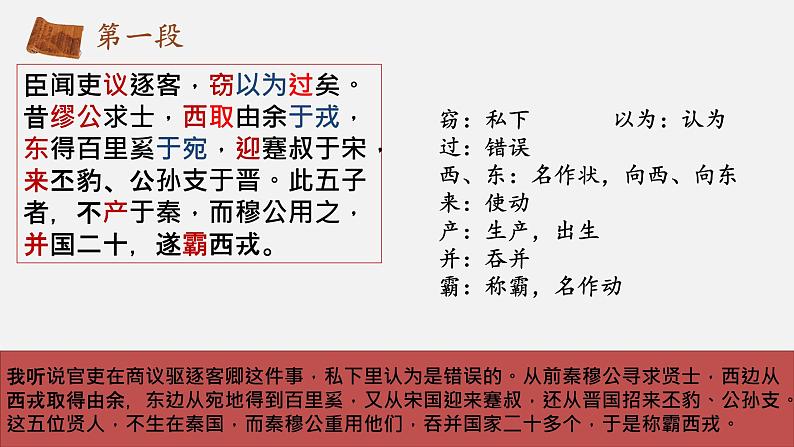 第一段

臣闻吏议逐客，窃以为过矣。昔缪公求士，西取由余于戎，东得百里奚于宛，迎蹇叔于宋，来丕豹、公孙支于晋。此五子者，不产于秦，而穆公用之，并国二十，遂霸西戎。

窃：私下　　以为：认为
过：错误
西、东：名作状，向西、向东
来：使动
产：生产，出生
并：吞并
霸：称霸，名作动

我听说官吏在商议驱逐客卿这件事，私下里认为是错误的。从前秦穆公寻求贤士，西边从西戎取得由余，东边从宛地得到百里奚，又从宋国迎来蹇叔，还从晋国招来丕豹、公孙支。这五位贤人，不生在秦国，而秦穆公重用他们，吞并国家二十多个，于是称霸西戎。